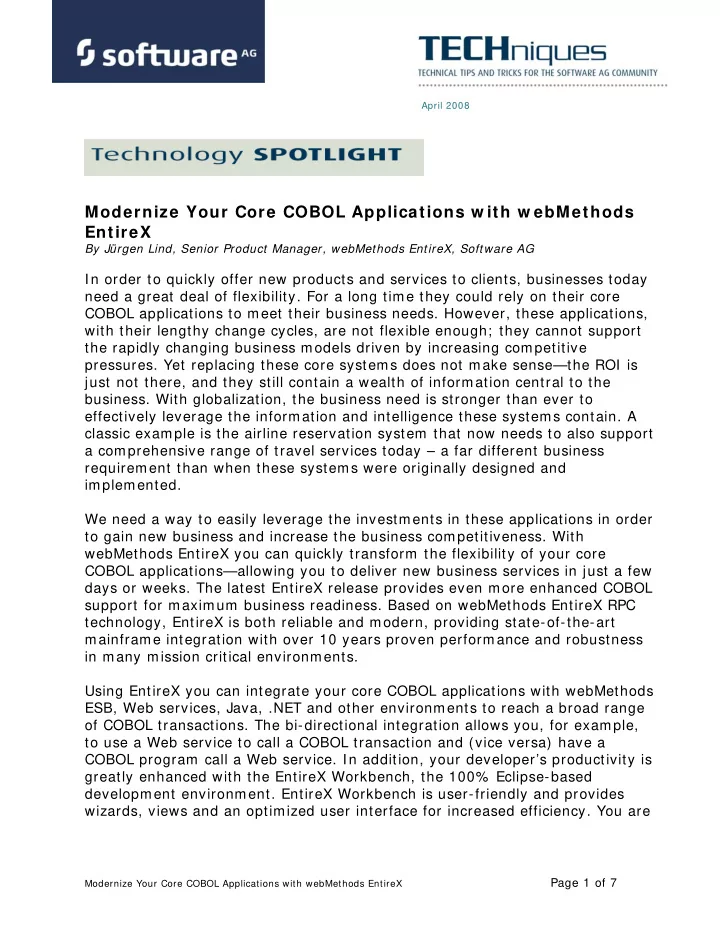 software AG

TECHniques
TECHNICAL TIPS AND TRICKS FOR THE SOFTWARE AG COMMUNITY

April 2008

Technology SPOTLIGHT

Modernize Your Core COBOL Applications with webMethods EntireX
By Jürgen Lind, Senior Product Manager, webMethods EntireX, Software AG

In order to quickly offer new products and services to clients, businesses today need a great deal of flexibility. For a long time they could rely on their core COBOL applications to meet their business needs. However, these applications, with their lengthy change cycles, are not flexible enough; they cannot support the rapidly changing business models driven by increasing competitive pressures. Yet replacing these core systems does not make sense—the ROI is just not there, and they still contain a wealth of information central to the business. With globalization, the business need is stronger than ever to effectively leverage the information and intelligence these systems contain. A classic example is the airline reservation system that now needs to also support a comprehensive range of travel services today – a far different business requirement than when these systems were originally designed and implemented.

We need a way to easily leverage the investments in these applications in order to gain new business and increase the business competitiveness. With webMethods EntireX you can quickly transform the flexibility of your core COBOL applications—allowing you to deliver new business services in just a few days or weeks. The latest EntireX release provides even more enhanced COBOL support for maximum business readiness. Based on webMethods EntireX RPC technology, EntireX is both reliable and modern, providing state-of-the-art mainframe integration with over 10 years proven performance and robustness in many mission critical environments.

Using EntireX you can integrate your core COBOL applications with webMethods ESB, Web services, Java, .NET and other environments to reach a broad range of COBOL transactions. The bi-directional integration allows you, for example, to use a Web service to call a COBOL transaction and (vice versa) have a COBOL program call a Web service. In addition, your developer's productivity is greatly enhanced with the EntireX Workbench, the 100% Eclipse-based development environment. EntireX Workbench is user-friendly and provides wizards, views and an optimized user interface for increased efficiency. You are

Modernize Your Core COBOL Applications with webMethods EntireX

Page 1 of 7